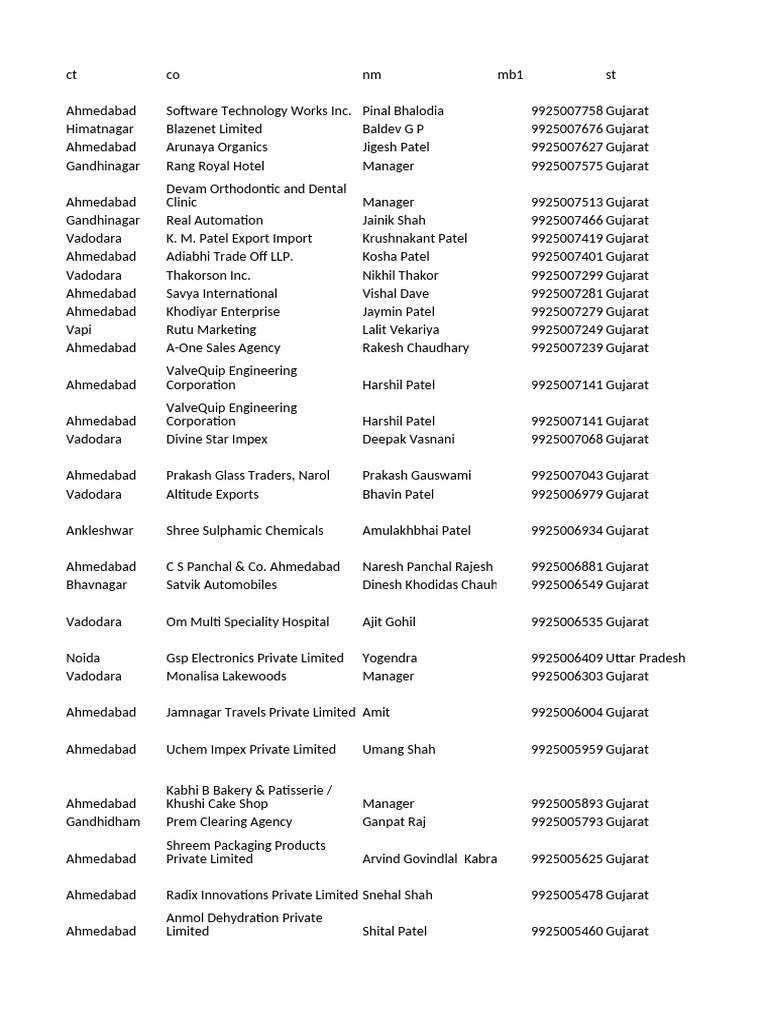 | ct | co | nm | mb1 | st |
|---|---|---|---|---|
| Ahmedabad | Software Technology Works Inc. | Pinal Bhalodia | 9925007758 | Gujarat |
| Himatnagar | Blazenet Limited | Baldev G P | 9925007676 | Gujarat |
| Ahmedabad | Arunaya Organics | Jigesh Patel | 9925007627 | Gujarat |
| Gandhinagar | Rang Royal Hotel | Manager | 9925007575 | Gujarat |
| Ahmedabad | Devam Orthodontic and Dental Clinic | Manager | 9925007513 | Gujarat |
| Gandhinagar | Real Automation | Jainik Shah | 9925007466 | Gujarat |
| Vadodara | K. M. Patel Export Import | Krushnakant Patel | 9925007419 | Gujarat |
| Ahmedabad | Adiabhi Trade Off LLP. | Kosha Patel | 9925007401 | Gujarat |
| Vadodara | Thakorson Inc. | Nikhil Thakor | 9925007299 | Gujarat |
| Ahmedabad | Savya International | Vishal Dave | 9925007281 | Gujarat |
| Ahmedabad | Khodiyar Enterprise | Jaymin Patel | 9925007279 | Gujarat |
| Vapi | Rutu Marketing | Lalit Vekariya | 9925007249 | Gujarat |
| Ahmedabad | A-One Sales Agency | Rakesh Chaudhary | 9925007239 | Gujarat |
| Ahmedabad | ValveQuip Engineering Corporation | Harshil Patel | 9925007141 | Gujarat |
| Ahmedabad | ValveQuip Engineering Corporation | Harshil Patel | 9925007141 | Gujarat |
| Vadodara | Divine Star Impex | Deepak Vasnani | 9925007068 | Gujarat |
| Ahmedabad | Prakash Glass Traders, Narol | Prakash Gauswami | 9925007043 | Gujarat |
| Vadodara | Altitude Exports | Bhavin Patel | 9925006979 | Gujarat |
| Ankleshwar | Shree Sulphamic Chemicals | Amulakhbhai Patel | 9925006934 | Gujarat |
| Ahmedabad | C S Panchal & Co. Ahmedabad | Naresh Panchal Rajesh | 9925006881 | Gujarat |
| Bhavnagar | Satvik Automobiles | Dinesh Khodidas Chauh | 9925006549 | Gujarat |
| Vadodara | Om Multi Speciality Hospital | Ajit Gohil | 9925006535 | Gujarat |
| Noida | Gsp Electronics Private Limited | Yogendra | 9925006409 | Uttar Pradesh |
| Vadodara | Monalisa Lakewoods | Manager | 9925006303 | Gujarat |
| Ahmedabad | Jamnagar Travels Private Limited | Amit | 9925006004 | Gujarat |
| Ahmedabad | Uchem Impex Private Limited | Umang Shah | 9925005959 | Gujarat |
| Ahmedabad | Kabhi B Bakery & Patisserie / Khushi Cake Shop | Manager | 9925005893 | Gujarat |
| Gandhidham | Prem Clearing Agency | Ganpat Raj | 9925005793 | Gujarat |
| Ahmedabad | Shreem Packaging Products Private Limited | Arvind Govindlal Kabra | 9925005625 | Gujarat |
| Ahmedabad | Radix Innovations Private Limited | Snehal Shah | 9925005478 | Gujarat |
| Ahmedabad | Anmol Dehydration Private Limited | Shital Patel | 9925005460 | Gujarat |